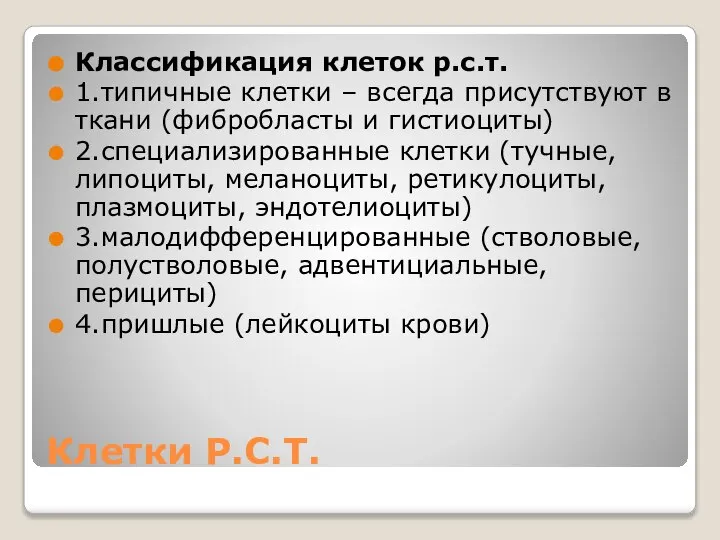 Классификация клеток р.с.т.

1.типичные клетки – всегда присутствуют в ткани (фибробласты и гистиоциты)

2.специализированные клетки (тучные, липоциты, меланоциты, ретикулоциты, плазмоциты, эндотелиоциты)

3.малодифференцированные (стволовые, полустволовые, адвентициальные, перициты)

4.пришлые (лейкоциты крови)

Клетки Р.С.Т.